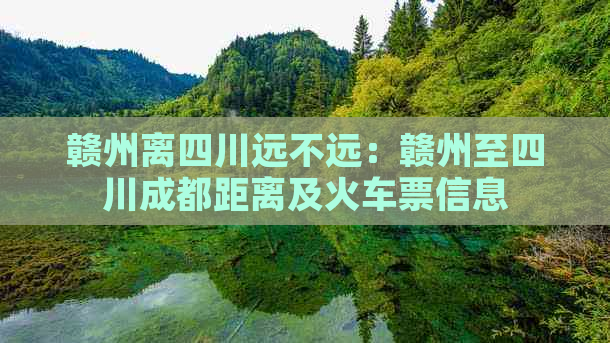 赣州离四川远不远：赣州至四川成都距离及火车票信息